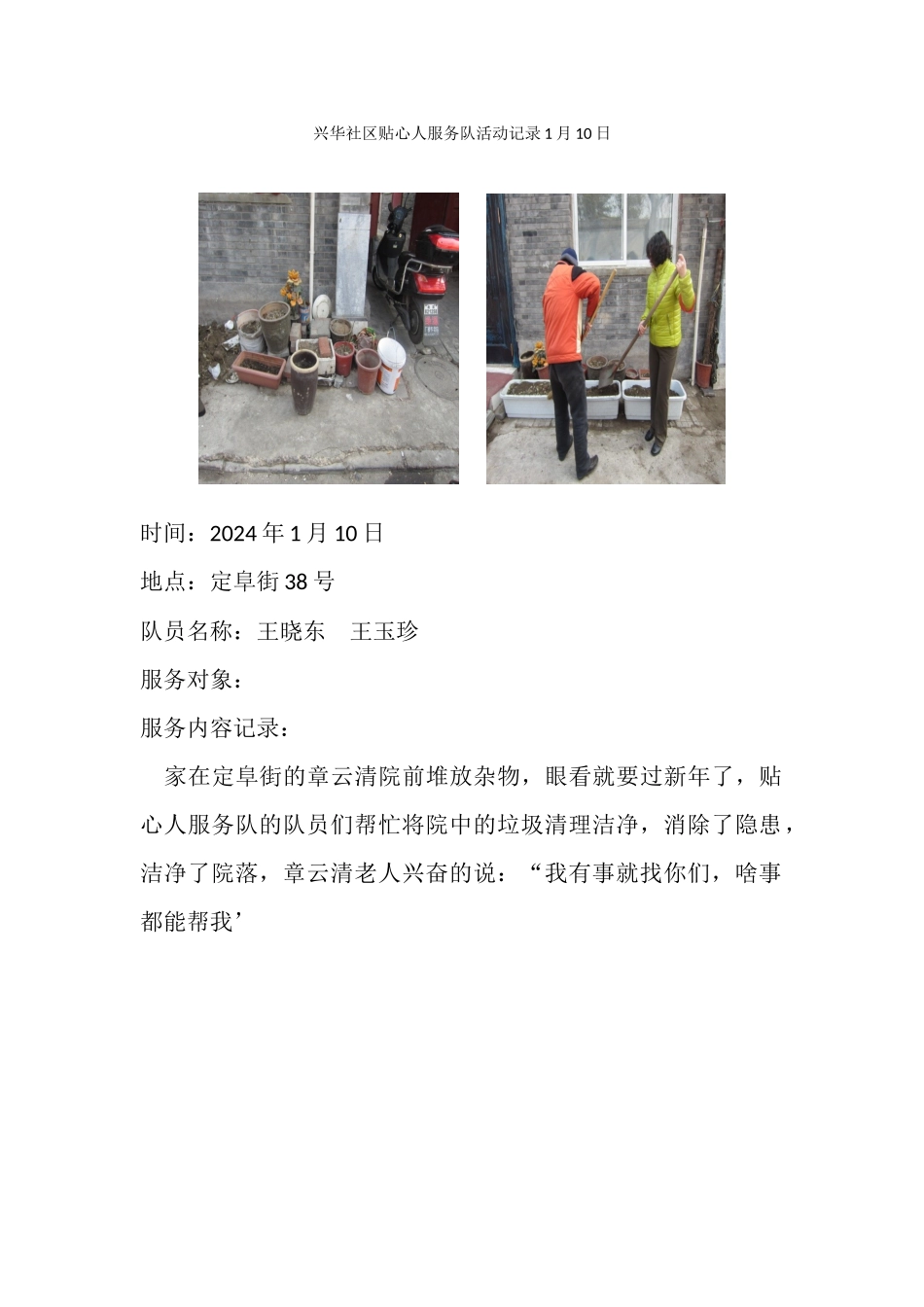 兴华社区贴心人服务队活动记录1月10日

时间：2024年1月10日

地点：定阜街38号

队员名称：王晓东 王玉珍

服务对象：

服务内容记录：

家在定阜街的章云清院前堆放杂物，眼看就要过新年了，贴心人服务队的队员们帮忙将院中的垃圾清理洁净，消除了隐患，洁净了院落，章云清老人兴奋的说：“我有事就找你们，啥事都能帮我’